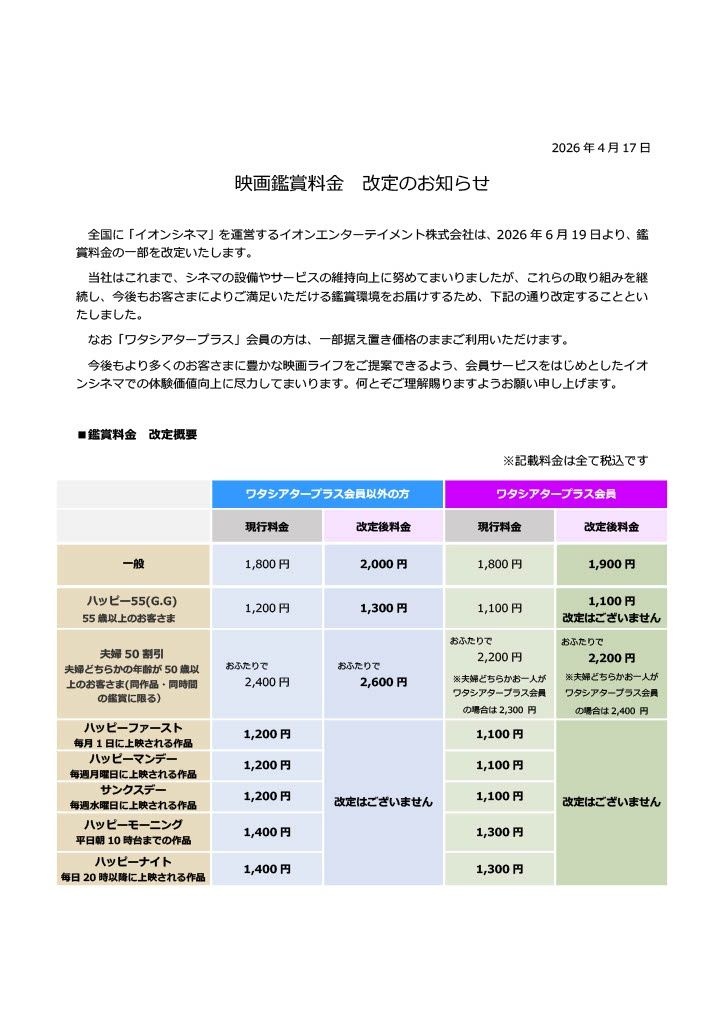 2026 年 4 月 17 日

映画鑑賞料金　改定のお知らせ

全国に「イオンシネマ」を運営するイオンエンターテイメント株式会社は、2026 年 6 月 19 日より、鑑賞料金の一部を改定いたします。

当社はこれまで、シネマの設備やサービスの維持向上に努めてまいりましたが、これらの取り組みを継続し、今後もお客さまによりご満足いただける鑑賞環境をお届けするため、下記の通り改定することといたしました。

なお「ワタシアタープラス」会員の方は、一部据え置き価格のままご利用いただけます。

今後もより多くのお客さまに豊かな映画ライフをご提案できるよう、会員サービスをはじめとしたイオンシネマでの体験価値向上に尽力してまいります。何とぞご理解賜りますようお願い申し上げます。

■鑑賞料金　改定概要

※記載料金は全て税込です

| | ワタシアタープラス会員以外の方 | | ワタシアタープラス会員 | |
|---|---|---|---|---|
| | 現行料金 | 改定後料金 | 現行料金 | 改定後料金 |
| 一般 | 1,800 円 | 2,000 円 | 1,800 円 | 1,900 円 |
| ハッピー55(G.G) 55 歳以上のお客さま | 1,200 円 | 1,300 円 | 1,100 円 | 1,100 円 改定はございません |
| 夫婦 50 割引 夫婦どちらかの年齢が 50 歳以上のお客さま(同作品・同時間の鑑賞に限る) | おふたりで 2,400 円 | おふたりで 2,600 円 | おふたりで 2,200 円 ※夫婦どちらかお一人がワタシアタープラス会員の場合は 2,300 円 | おふたりで 2,200 円 ※夫婦どちらかお一人がワタシアタープラス会員の場合は 2,400 円 |
| ハッピーファースト 毎月 1 日に上映される作品 | 1,200 円 | 改定はございません | 1,100 円 | 改定はございません |
| ハッピーマンデー 毎週月曜日に上映される作品 | 1,200 円 | | 1,100 円 | |
| サンクスデー 毎週水曜日に上映される作品 | 1,200 円 | | 1,100 円 | |
| ハッピーモーニング 平日朝 10 時台までの作品 | 1,400 円 | | 1,300 円 | |
| ハッピーナイト 毎日 20 時以降に上映される作品 | 1,400 円 | | 1,300 円 | |